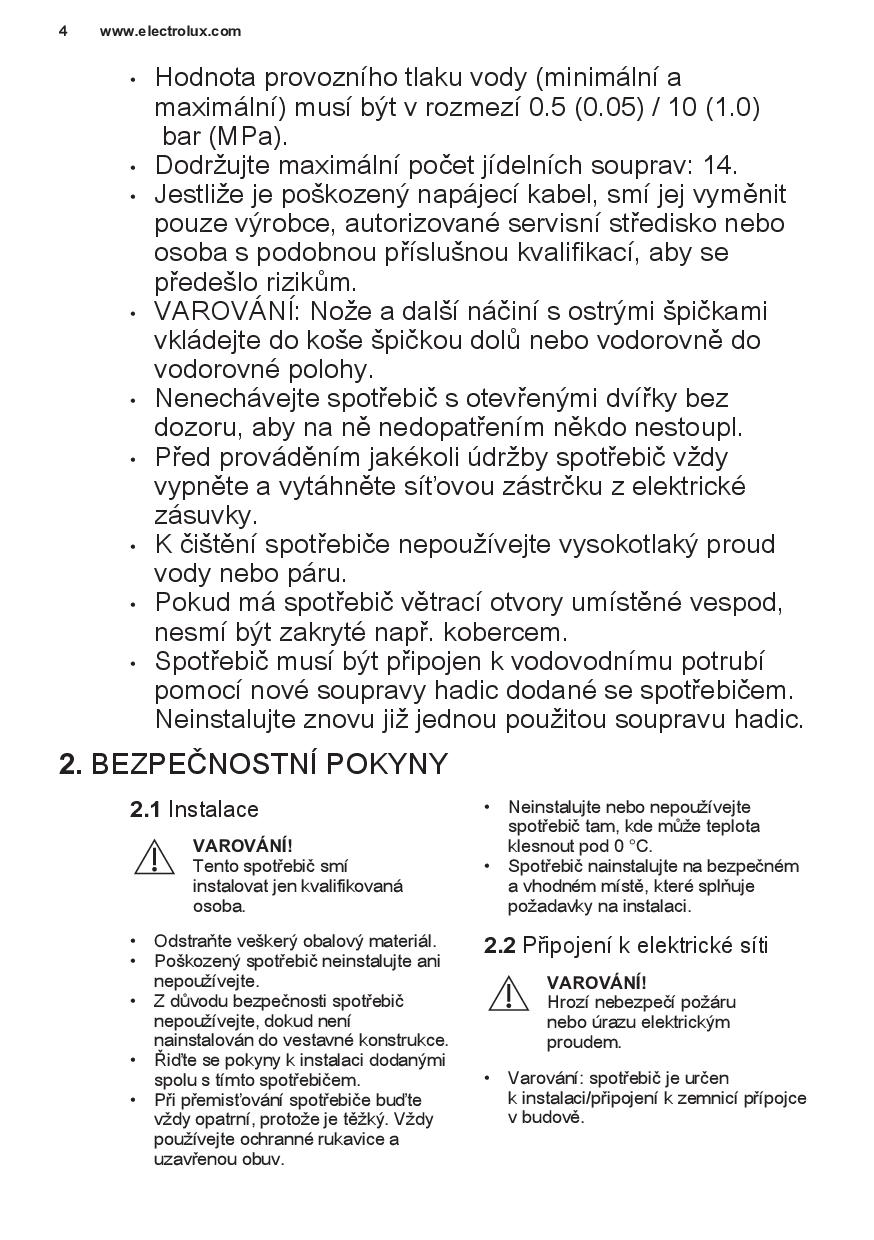 4 www.electrolux.com

• Hodnota provozního tlaku vody (minimální a maximální) musí být v rozmezí 0.5 (0.05) / 10 (1.0) bar (MPa).
• Dodržujte maximální počet jídelních souprav: 14.
• Jestliže je poškozený napájecí kabel, smí jej vyměnit pouze výrobce, autorizované servisní středisko nebo osoba s podobnou příslušnou kvalifikací, aby se předešlo rizikům.
• VAROVÁNÍ: Nože a další náčiní s ostrými špičkami vkládejte do koše špičkou dolů nebo vodorovně do vodorovné polohy.
• Nenechávejte spotřebič s otevřenými dvířky bez dozoru, aby na ně nedopatřením někdo nestoupl.
• Před prováděním jakékoli údržby spotřebič vždy vypněte a vytáhněte síťovou zástrčku z elektrické zásuvky.
• K čištění spotřebiče nepoužívejte vysokotlaký proud vody nebo páru.
• Pokud má spotřebič větrací otvory umístěné vespod, nesmí být zakryté např. kobercem.
• Spotřebič musí být připojen k vodovodnímu potrubí pomocí nové soupravy hadic dodané se spotřebičem. Neinstalujte znovu již jednou použitou soupravu hadic.

2. BEZPEČNOSTNÍ POKYNY

2.1 Instalace

VAROVÁNÍ!
Tento spotřebič smí instalovat jen kvalifikovaná osoba.

• Odstraňte veškerý obalový materiál.
• Poškozený spotřebič neinstalujte ani nepoužívejte.
• Z důvodu bezpečnosti spotřebič nepoužívejte, dokud není nainstalován do vestavné konstrukce.
• Řiďte se pokyny k instalaci dodanými spolu s tímto spotřebičem.
• Při přemisťování spotřebiče buďte vždy opatrní, protože je těžký. Vždy používejte ochranné rukavice a uzavřenou obuv.

• Neinstalujte nebo nepoužívejte spotřebič tam, kde může teplota klesnout pod 0 °C.
• Spotřebič nainstalujte na bezpečném a vhodném místě, které splňuje požadavky na instalaci.

2.2 Připojení k elektrické síti

VAROVÁNÍ!
Hrozí nebezpečí požáru nebo úrazu elektrickým proudem.

• Varování: spotřebič je určen k instalaci/připojení k zemnicí přípojce v budově.